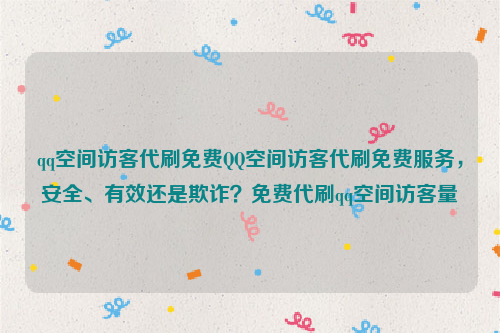 qq空间访客代刷免费QQ空间访客代刷免费服务，安全、有效还是欺诈？免费代刷qq空间访客量